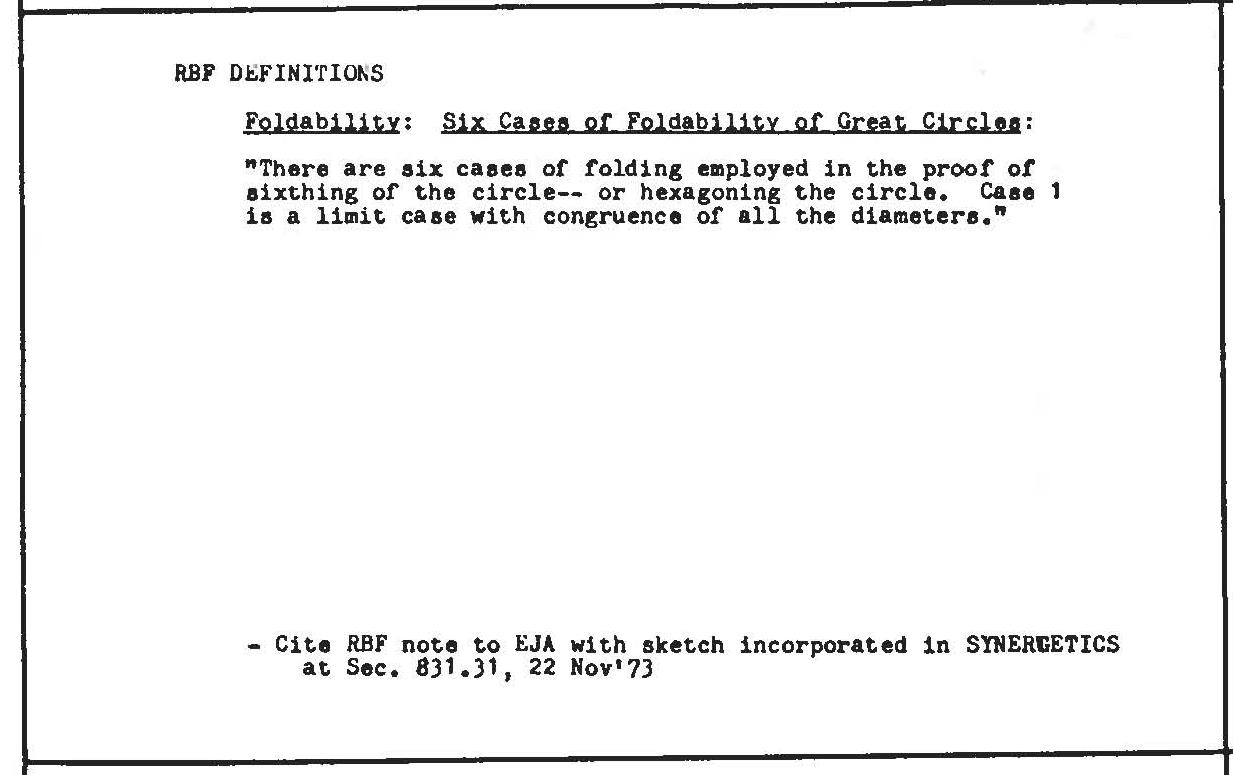 RBF DEFINITIONS

Foldability: Six Cases of Foldability of Great Circles:

"There are six cases of folding employed in the proof of sixthing of the circle-- or hexagoning the circle. Case 1 is a limit case with congruence of all the diameters."

- Cite RBF note to EJA with sketch incorporated in SYNERGETICS at Sec. 831.31, 22 Nov'73